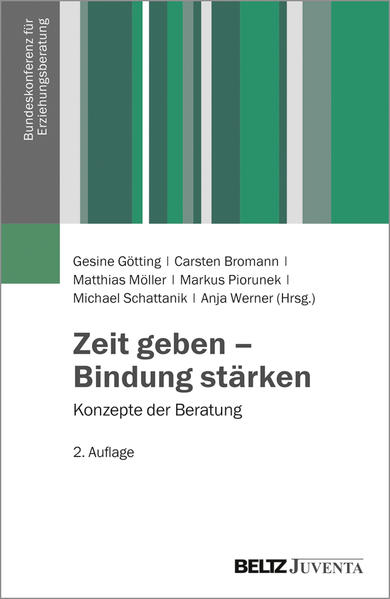 Bundeskonferenz für Erziehungsberatung

Gesine Götting | Carsten Bromann | Matthias Möller | Markus Piorunek | Michael Schattanik | Anja Werner (Hrsg.)

Zeit geben – Bindung stärken

Konzepte der Beratung

2. Auflage

BELTZ JUVENTA